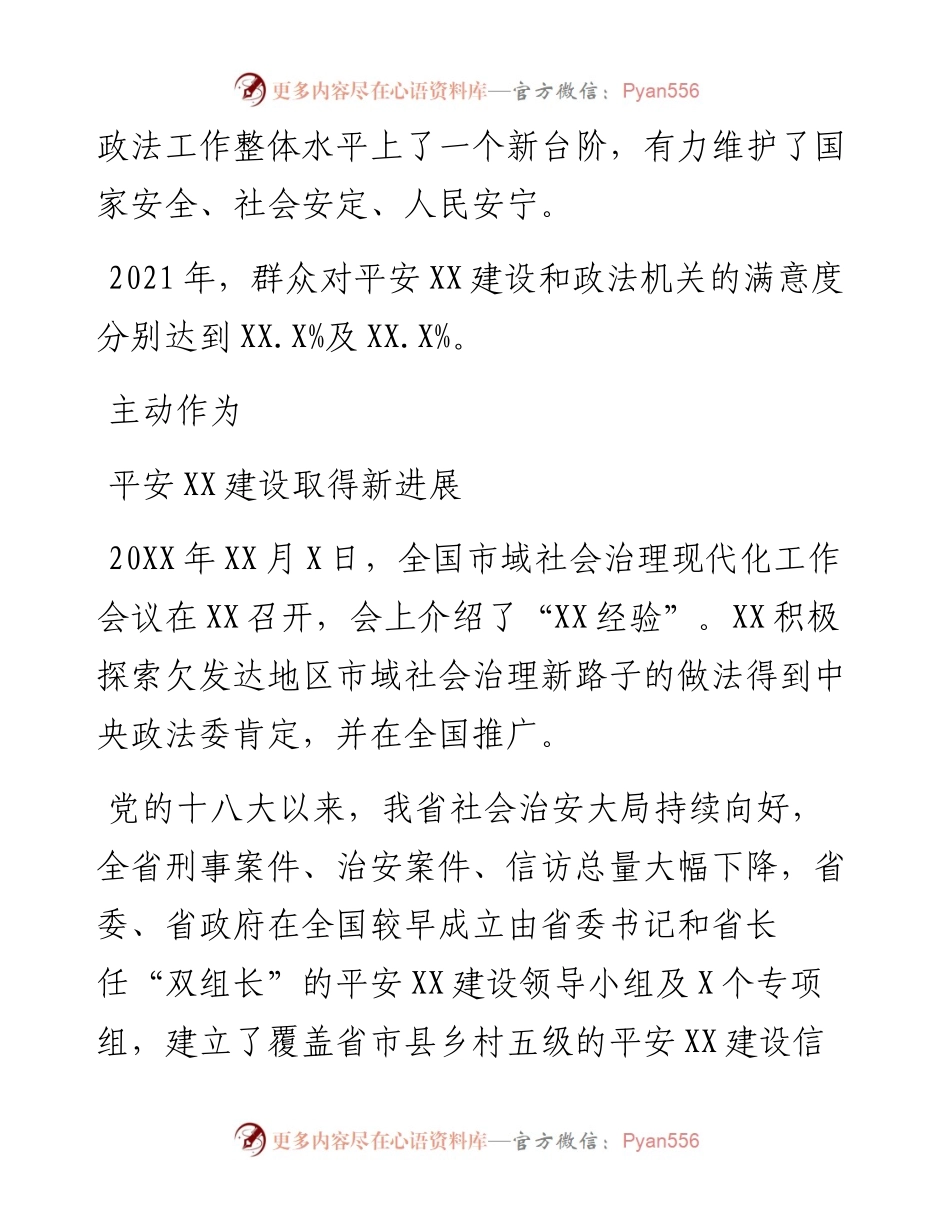 更多内容尽在心语资料库—官方微信：Pyan556

政法工作整体水平上了一个新台阶，有力维护了国家安全、社会安定、人民安宁。

2021年，群众对平安XX建设和政法机关的满意度分别达到XX.X%及XX.X%。

主动作为

平安XX建设取得新进展

20XX年XX月X日，全国市域社会治理现代化工作会议在XX召开，会上介绍了“XX经验”。XX积极探索欠发达地区市域社会治理新路子的做法得到中央政法委肯定，并在全国推广。

党的十八大以来，我省社会治安大局持续向好，全省刑事案件、治安案件、信访总量大幅下降，省委、省政府在全国较早成立由省委书记和省长任“双组长”的平安XX建设领导小组及X个专项组，建立了覆盖省市县乡村五级的平安XX建设信

更多内容尽在心语资料库—官方微信：Pyan556